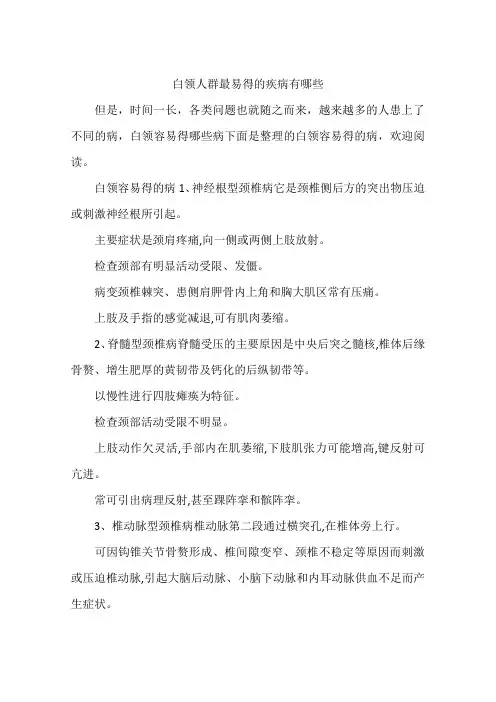 白领人群最易得的疾病有哪些

但是，时间一长，各类问题也就随之而来，越来越多的人患上了不同的病，白领容易得哪些病下面是整理的白领容易得的病，欢迎阅读。

白领容易得的病 1、神经根型颈椎病它是颈椎侧后方的突出物压迫或刺激神经根所引起。

主要症状是颈肩疼痛,向一侧或两侧上肢放射。

检查颈部有明显活动受限、发僵。

病变颈椎棘突、患侧肩胛骨内上角和胸大肌区常有压痛。

上肢及手指的感觉减退,可有肌肉萎缩。

2、脊髓型颈椎病脊髓受压的主要原因是中央后突之髓核,椎体后缘骨赘、增生肥厚的黄韧带及钙化的后纵韧带等。

以慢性进行四肢瘫痪为特征。

检查颈部活动受限不明显。

上肢动作欠灵活,手部内在肌萎缩,下肢肌张力可能增高,键反射可亢进。

常可引出病理反射,甚至踝阵挛和髌阵挛。

3、椎动脉型颈椎病椎动脉第二段通过横突孔,在椎体旁上行。

可因钩锥关节骨赘形成、椎间隙变窄、颈椎不稳定等原因而刺激或压迫椎动脉,引起大脑后动脉、小脑下动脉和内耳动脉供血不足而产生症状。